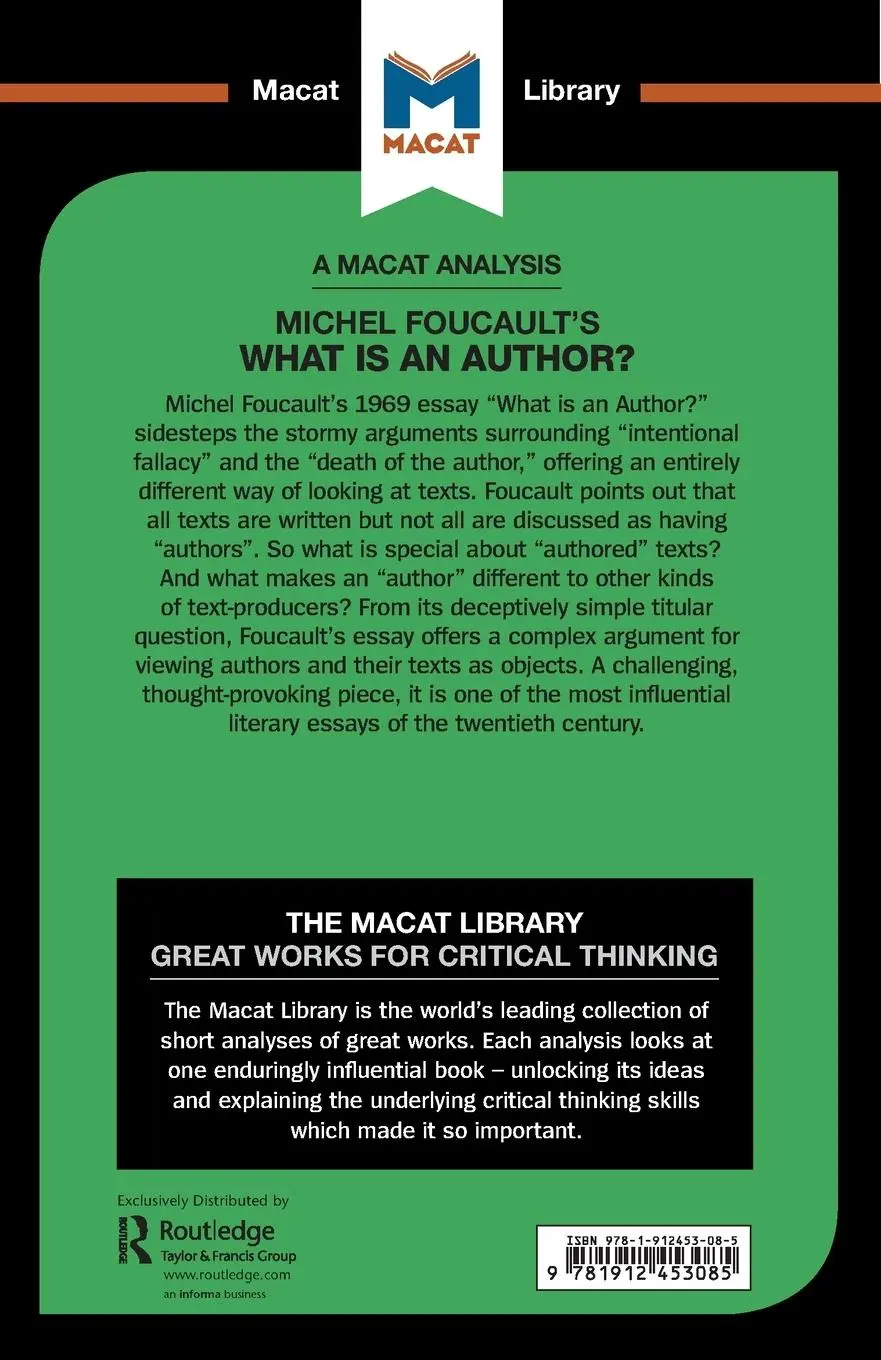 Macat MACAT Library

A MACAT ANALYSIS

MICHEL FOUCAULT'S
WHAT IS AN AUTHOR?

Michel Foucault's 1969 essay "What is an Author?" sidesteps the stormy arguments surrounding "intentional fallacy" and the "death of the author," offering an entirely different way of looking at texts. Foucault points out that all texts are written but not all are discussed as having "authors". So what is special about "authored" texts? And what makes an "author" different to other kinds of text-producers? From its deceptively simple titular question, Foucault's essay offers a complex argument for viewing authors and their texts as objects. A challenging, thought-provoking piece, it is one of the most influential literary essays of the twentieth century.

THE MACAT LIBRARY
GREAT WORKS FOR CRITICAL THINKING

The Macat Library is the world's leading collection of short analyses of great works. Each analysis looks at one enduringly influential book – unlocking its ideas and explaining the underlying critical thinking skills which made it so important.

Exclusively Distributed by
ROUTLEDGE Routledge
Taylor & Francis Group
www.routledge.com
an informa business

ISBN 978-1-912453-08-5
9 781912 453085